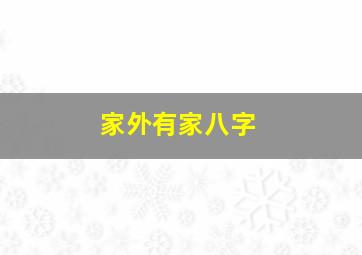 家外有家八字